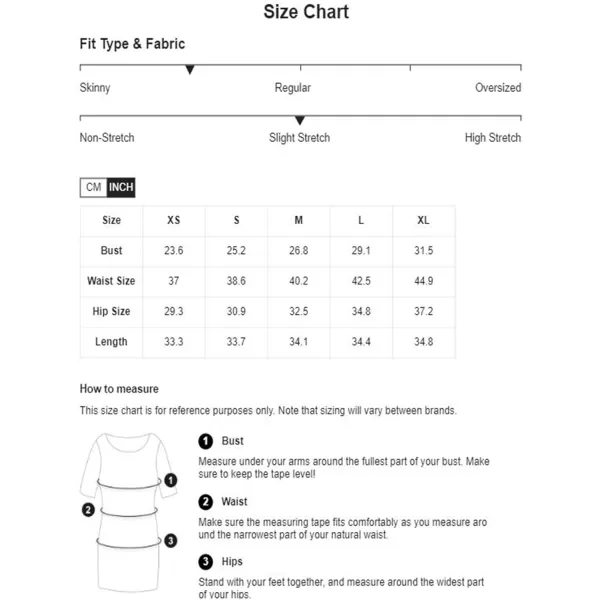 Size Chart

Fit Type & Fabric

Skinny Regular Oversized

Non-Stretch Slight Stretch High Stretch

CM INCH

| Size | XS | S | M | L | XL |
|---|---|---|---|---|---|
| Bust | 23.6 | 25.2 | 26.8 | 29.1 | 31.5 |
| Waist Size | 37 | 38.6 | 40.2 | 42.5 | 44.9 |
| Hip Size | 29.3 | 30.9 | 32.5 | 34.8 | 37.2 |
| Length | 33.3 | 33.7 | 34.1 | 34.4 | 34.8 |

How to measure

This size chart is for reference purposes only. Note that sizing will vary between brands.

1
2
3

1 Bust

Measure under your arms around the fullest part of your bust. Make sure to keep the tape level!

2 Waist

Make sure the measuring tape fits comfortably as you measure aro und the narrowest part of your natural waist.

3 Hips

Stand with your feet together, and measure around the widest part of your hips.